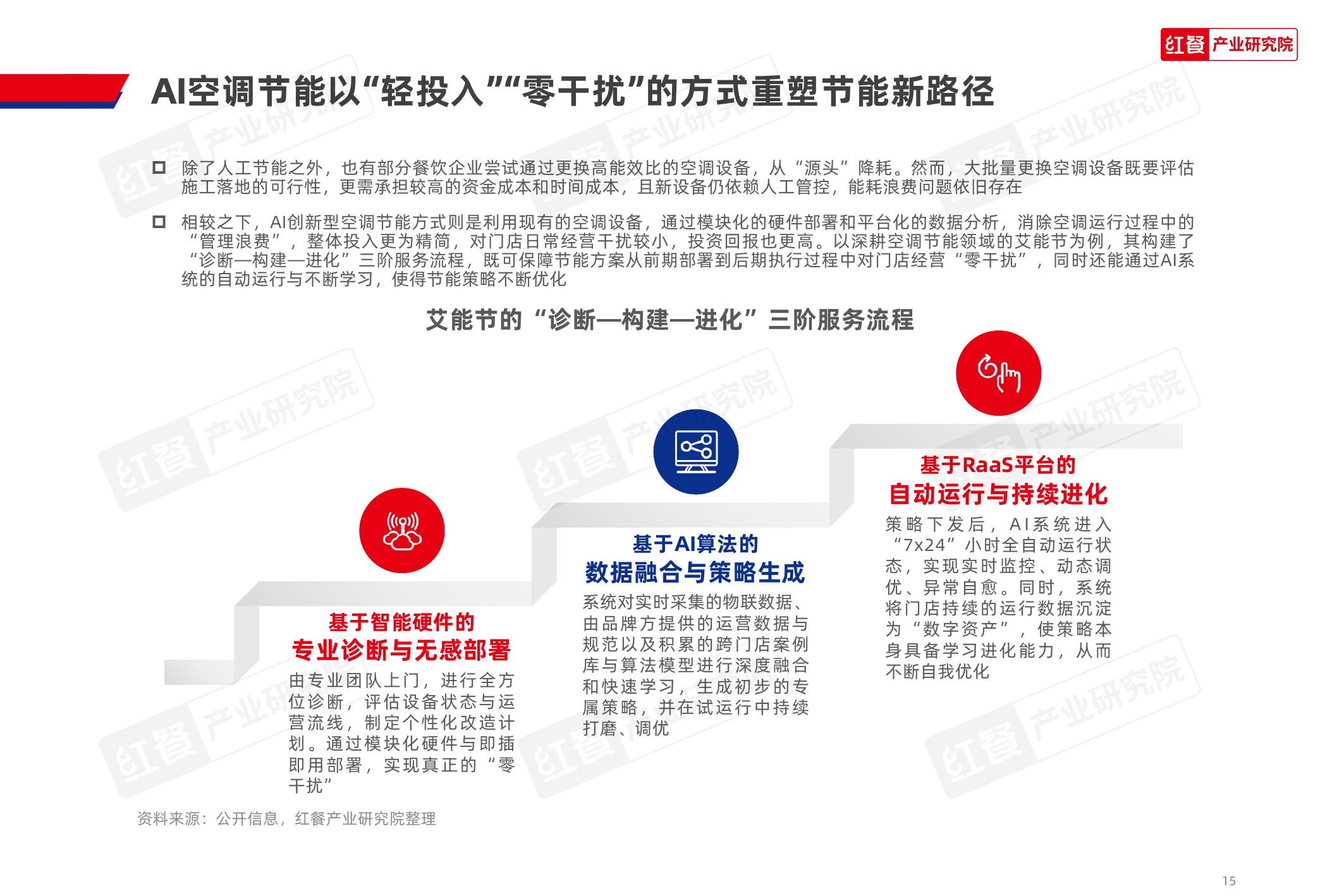 红餐 产业研究院

AI空调节能以“轻投入”“零干扰”的方式重塑节能新路径

除了人工节能之外，也有部分餐饮企业尝试通过更换高能效比的空调设备，从“源头”降耗。然而，大批量更换空调设备既要评估施工落地的可行性，更需承担较高的资金成本和时间成本，且新设备仍依赖人工管控，能耗浪费问题依旧存在

相较之下，AI创新型空调节能方式则是利用现有的空调设备，通过模块化的硬件部署和平台化的数据分析，消除空调运行过程中的“管理浪费”，整体投入更为精简，对门店日常经营干扰较小，投资回报也更高。以深耕空调节能领域的艾能节为例，其构建了“诊断—构建—进化”三阶服务流程，既可保障节能方案从前期部署到后期执行过程中对门店经营“零干扰”，同时还能通过AI系统的自动运行与不断学习，使得节能策略不断优化

艾能节的“诊断—构建—进化”三阶服务流程

基于智能硬件的
专业诊断与无感部署
由专业团队上门，进行全方位诊断，评估设备状态与运营流线，制定个性化改造计划。通过模块化硬件与即插即用部署，实现真正的“零干扰”

基于AI算法的
数据融合与策略生成
系统对实时采集的物联数据、由品牌方提供的运营数据与规范以及积累的跨门店案例库与算法模型进行深度融合和快速学习，生成初步的专属策略，并在试运行中持续打磨、调优

基于RaaS平台的
自动运行与持续进化
策略下发后，AI系统进入“7x24”小时全自动运行状态，实现实时监控、动态调优、异常自愈。同时，系统将门店持续的运行数据沉淀为“数字资产”，使策略本身具备学习进化能力，从而不断自我优化

资料来源：公开信息，红餐产业研究院整理

15